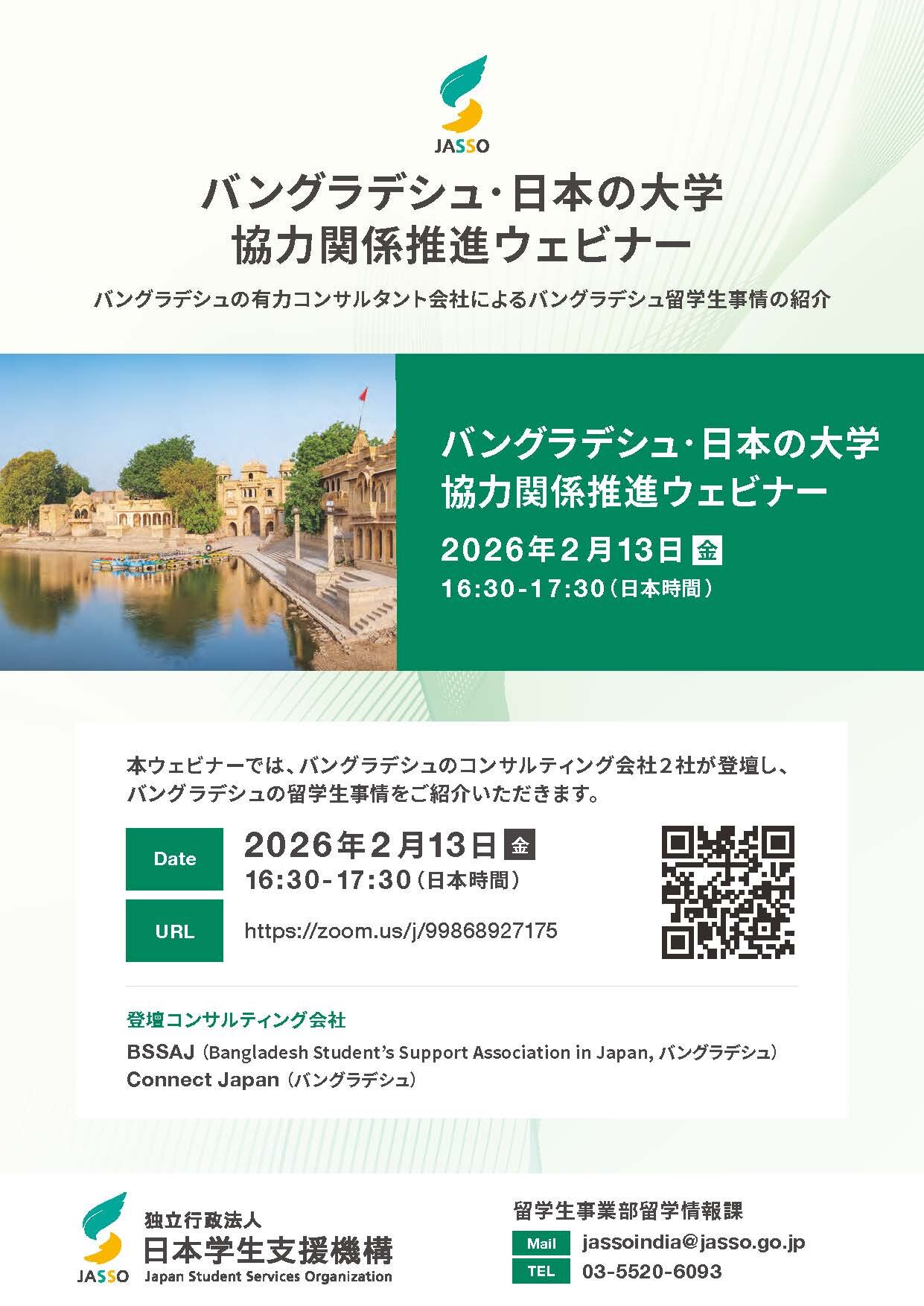 JASSO

バングラデシュ・日本の大学
協力関係推進ウェビナー

バングラデシュの有力コンサルタント会社によるバングラデシュ留学生事情の紹介

バングラデシュ・日本の大学
協力関係推進ウェビナー

2026年2月13日 金
16:30-17:30（日本時間）

本ウェビナーでは、バングラデシュのコンサルティング会社2社が登壇し、バングラデシュの留学生事情をご紹介いただきます。

Date 2026年2月13日 金
16:30-17:30（日本時間）

URL https://zoom.us/j/99868927175

登壇コンサルティング会社
BSSAJ（Bangladesh Student's Support Association in Japan, バングラデシュ）
Connect Japan（バングラデシュ）

JASSO
独立行政法人
日本学生支援機構
Japan Student Services Organization

留学生事業部留学情報課
Mail jassoindia@jasso.go.jp
TEL 03-5520-6093